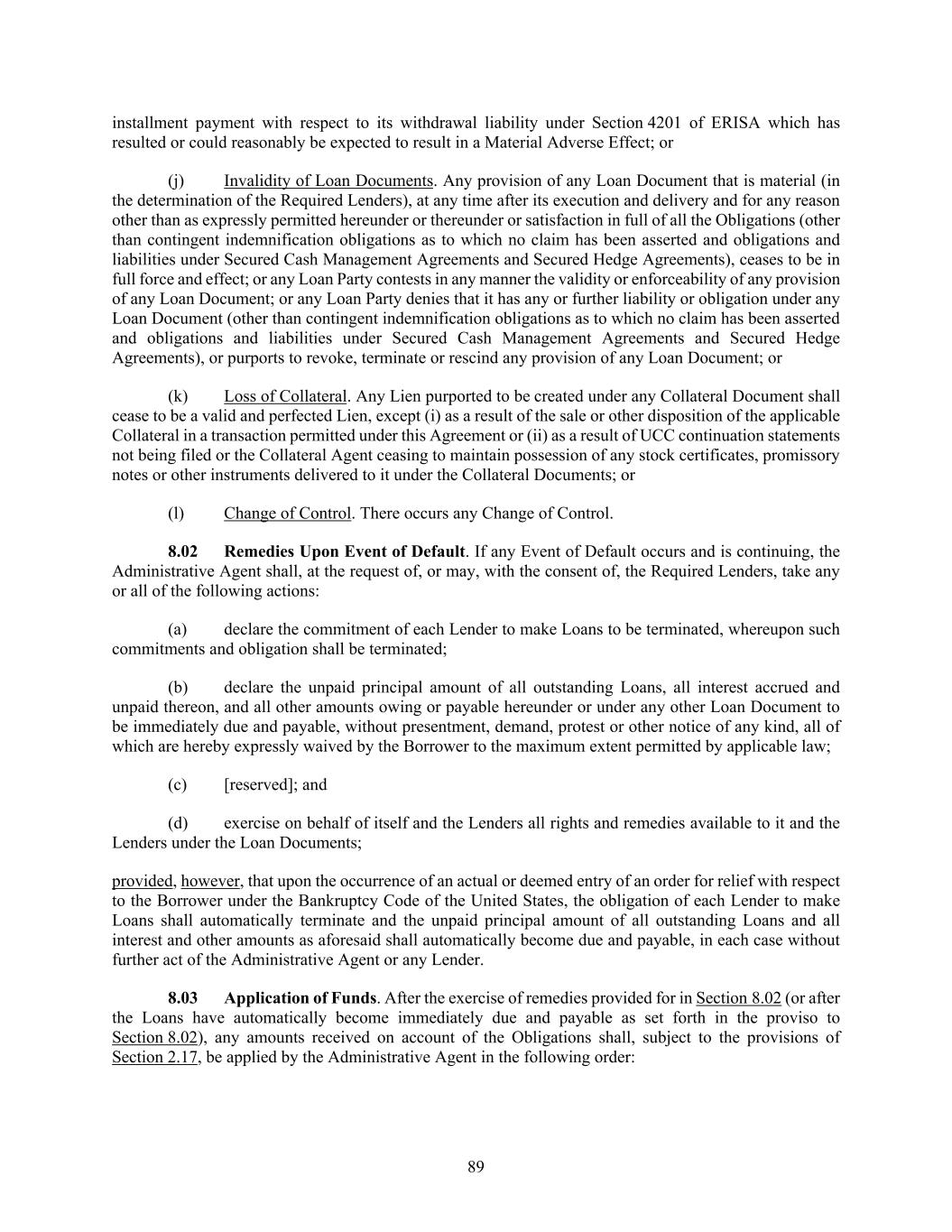 installment payment with respect to its withdrawal liability under Section 4201 of ERISA which has resulted or could reasonably be expected to result in a Material Adverse Effect; or

(j) Invalidity of Loan Documents. Any provision of any Loan Document that is material (in the determination of the Required Lenders), at any time after its execution and delivery and for any reason other than as expressly permitted hereunder or thereunder or satisfaction in full of all the Obligations (other than contingent indemnification obligations as to which no claim has been asserted and obligations and liabilities under Secured Cash Management Agreements and Secured Hedge Agreements), ceases to be in full force and effect; or any Loan Party contests in any manner the validity or enforceability of any provision of any Loan Document; or any Loan Party denies that it has any or further liability or obligation under any Loan Document (other than contingent indemnification obligations as to which no claim has been asserted and obligations and liabilities under Secured Cash Management Agreements and Secured Hedge Agreements), or purports to revoke, terminate or rescind any provision of any Loan Document; or

(k) Loss of Collateral. Any Lien purported to be created under any Collateral Document shall cease to be a valid and perfected Lien, except (i) as a result of the sale or other disposition of the applicable Collateral in a transaction permitted under this Agreement or (ii) as a result of UCC continuation statements not being filed or the Collateral Agent ceasing to maintain possession of any stock certificates, promissory notes or other instruments delivered to it under the Collateral Documents; or

(l) Change of Control. There occurs any Change of Control.

8.02 Remedies Upon Event of Default. If any Event of Default occurs and is continuing, the Administrative Agent shall, at the request of, or may, with the consent of, the Required Lenders, take any or all of the following actions:

(a) declare the commitment of each Lender to make Loans to be terminated, whereupon such commitments and obligation shall be terminated;

(b) declare the unpaid principal amount of all outstanding Loans, all interest accrued and unpaid thereon, and all other amounts owing or payable hereunder or under any other Loan Document to be immediately due and payable, without presentment, demand, protest or other notice of any kind, all of which are hereby expressly waived by the Borrower to the maximum extent permitted by applicable law;

(c) [reserved]; and

(d) exercise on behalf of itself and the Lenders all rights and remedies available to it and the Lenders under the Loan Documents;

provided, however, that upon the occurrence of an actual or deemed entry of an order for relief with respect to the Borrower under the Bankruptcy Code of the United States, the obligation of each Lender to make Loans shall automatically terminate and the unpaid principal amount of all outstanding Loans and all interest and other amounts as aforesaid shall automatically become due and payable, in each case without further act of the Administrative Agent or any Lender.

8.03 Application of Funds. After the exercise of remedies provided for in Section 8.02 (or after the Loans have automatically become immediately due and payable as set forth in the proviso to Section 8.02), any amounts received on account of the Obligations shall, subject to the provisions of Section 2.17, be applied by the Administrative Agent in the following order:

89